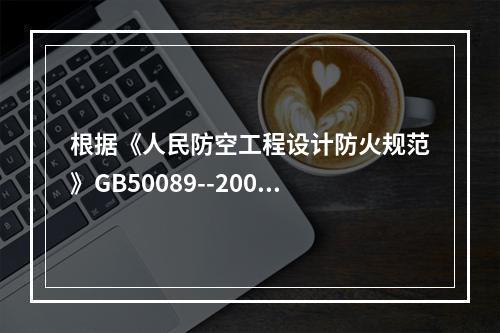 根据《人民防空工程设计防火规范》GB50089--200...